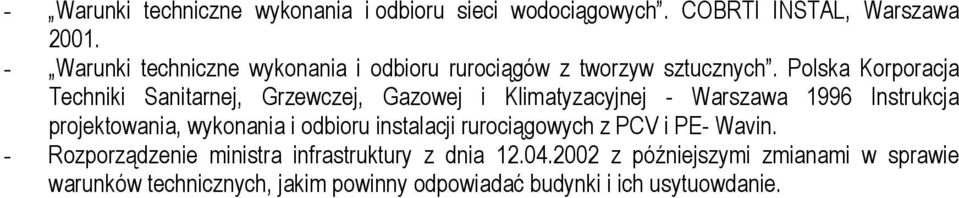 - „Warunki techniczne wykonania i odbioru sieci wodociągowych”. COBRTI INSTAL, Warszawa 2001.
- „Warunki techniczne wykonania i odbioru rurociągów z tworzyw sztucznych”. Polska Korporacja Techniki Sanitarnej, Grzewczej, Gazowej i Klimatyzacyjnej - Warszawa 1996 Instrukcja projektowania, wykonania i odbioru instalacji rurociągowych z PCV i PE- Wavin.
- Rozporządzenie ministra infrastruktury z dnia 12.04.2002 z późniejszymi zmianami w sprawie warunków technicznych, jakim powinny odpowiadać budynki i ich usytuowdanie.